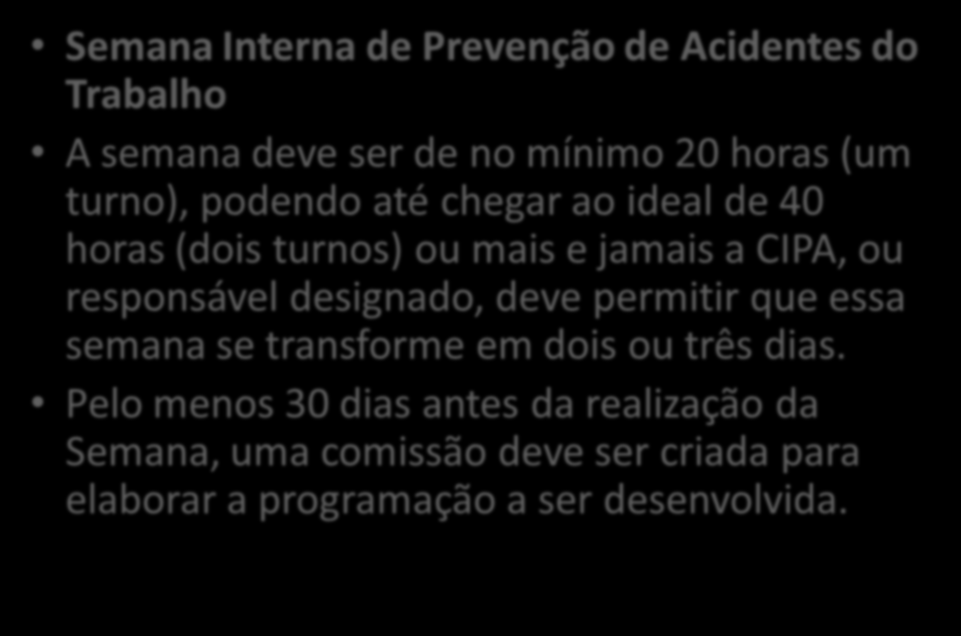 • Semana Interna de Prevenção de Acidentes do Trabalho
• A semana deve ser de no mínimo 20 horas (um turno), podendo até chegar ao ideal de 40 horas (dois turnos) ou mais e jamais a CIPA, ou responsável designado, deve permitir que essa semana se transforme em dois ou três dias.
• Pelo menos 30 dias antes da realização da Semana, uma comissão deve ser criada para elaborar a programação a ser desenvolvida.